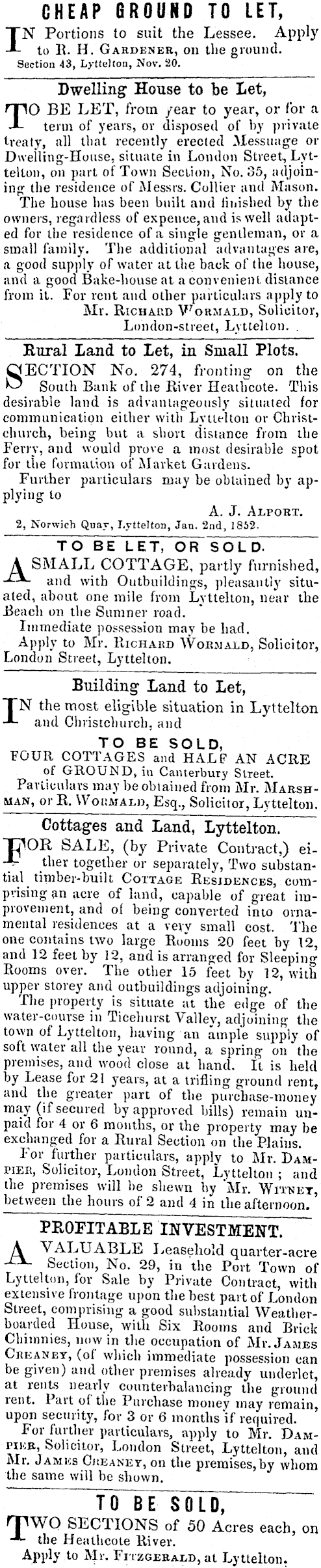 CHEAP GROUND TO LET,

IN Portions to suit the Lessee. Apply to R. H. GARDENER, on the ground.
Section 43, Lyttelton, Nov. 20.

Dwelling House to be Let,

TO BE LET, from year to year, or for a term of years, or disposed of by private treaty, all that recently erected Messuage or Dwelling-House, situate in London Street, Lyttelton, on part of Town Section, No. 35, adjoining the residence of Messrs. Collier and Mason.

The house has been built and finished by the owners, regardless of expence, and is well adapted for the residence of a single gentleman, or a small family. The additional advantages are, a good supply of water at the back of the house, and a good Bake-house at a convenient distance from it. For rent and other particulars apply to
Mr. RICHARD WORMALD, Solicitor, London-street, Lyttelton.

Rural Land to Let, in Small Plots.

SECTION No. 274, fronting on the South Bank of the River Heathcote. This desirable land is advantageously situated for communication either with Lyttelton or Christchurch, being but a short distance from the Ferry, and would prove a most desirable spot for the formation of Market Gardens.

Further particulars may be obtained by applying to
A. J. ALPORT.
2, Norwich Quay, Lyttelton, Jan. 2nd, 1852.

TO BE LET, OR SOLD.

A SMALL COTTAGE, partly furnished, and with Outbuildings, pleasantly situated, about one mile from Lyttelton, near the Beach on the Sumner road.

Immediate possession may be had.

Apply to Mr. RICHARD WORMALD, Solicitor, London Street, Lyttelton.

Building Land to Let,

IN the most eligible situation in Lyttelton and Christchurch, and

TO BE SOLD,
FOUR COTTAGES and HALF AN ACRE of GROUND, in Canterbury Street.

Particulars may be obtained from Mr. MARSHMAN, or R. WORMALD, Esq., Solicitor, Lyttelton.

Cottages and Land, Lyttelton.

FOR SALE, (by Private Contract,) either together or separately, Two substantial timber-built COTTAGE RESIDENCES, comprising an acre of land, capable of great improvement, and of being converted into ornamental residences at a very small cost. The one contains two large Rooms 20 feet by 12, and 12 feet by 12, and is arranged for Sleeping Rooms over. The other 15 feet by 12, with upper storey and outbuildings adjoining.

The property is situate at the edge of the water-course in Ticehurst Valley, adjoining the town of Lyttelton, having an ample supply of soft water all the year round, a spring on the premises, and wood close at hand. It is held by Lease for 21 years, at a trifling ground rent, and the greater part of the purchase-money may (if secured by approved bills) remain unpaid for 4 or 6 months, or the property may be exchanged for a Rural Section on the Plains.

For further particulars, apply to Mr. DAMPIER, Solicitor, London Street, Lyttelton; and the premises will be shewn by Mr. WITNEY, between the hours of 2 and 4 in the afternoon.

PROFITABLE INVESTMENT.

A VALUABLE Leasehold quarter-acre Section, No. 29, in the Port Town of Lyttelton, for Sale by Private Contract, with extensive frontage upon the best part of London Street, comprising a good substantial Weatherboarded House, with Six Rooms and Brick Chimnies, now in the occupation of Mr. JAMES CREANEY, (of which immediate possession can be given) and other premises already underlet, at rents nearly counterbalancing the ground rent. Part of the Purchase money may remain, upon security, for 3 or 6 months if required.

For further particulars, apply to Mr. DAMPIER, Solicitor, London Street, Lyttelton, and Mr. JAMES CREANEY, on the premises, by whom the same will be shown.

TO BE SOLD,

TWO SECTIONS of 50 Acres each, on the Heathcote River.

Apply to Mr. FITZGERALD, at Lyttelton.